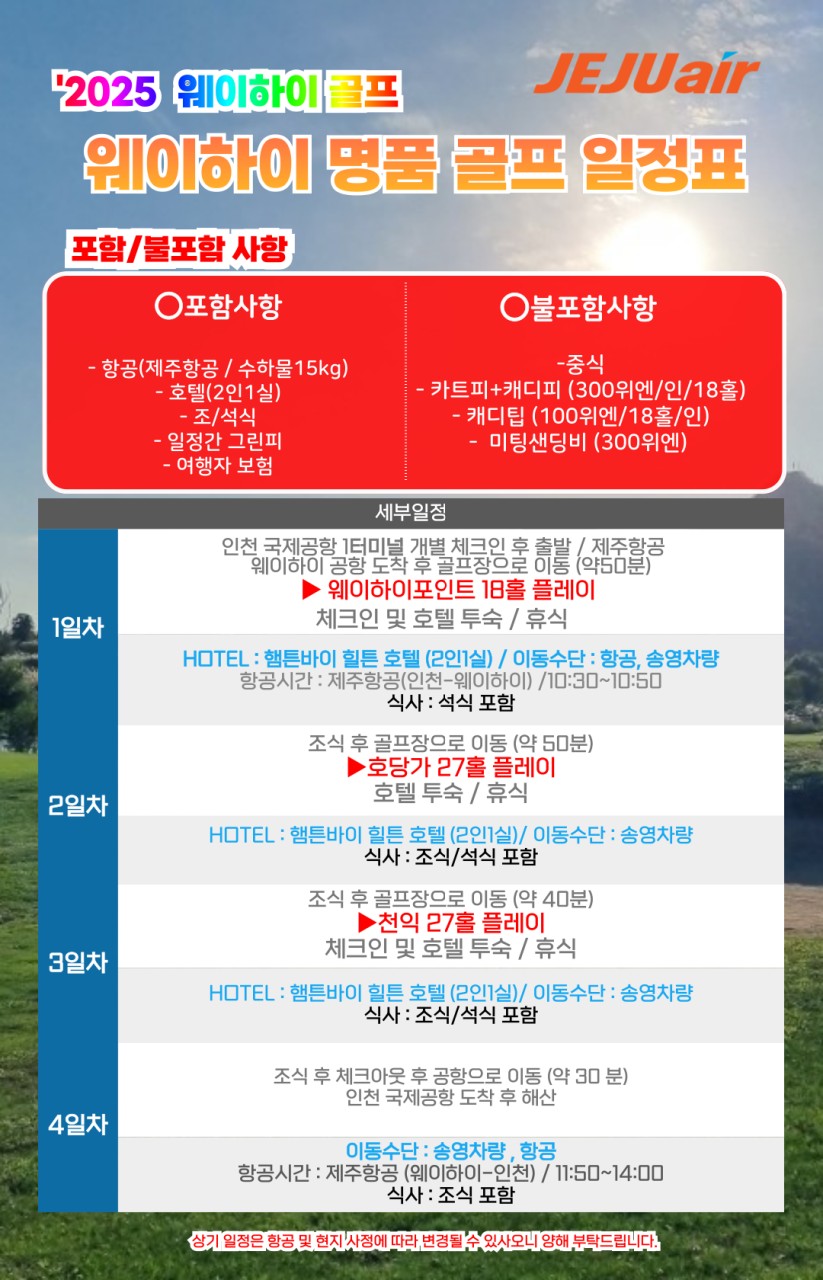 '2025 웨이하이 골프

JEJUair

웨이하이 명품 골프 일정표

포함/불포함 사항

○포함사항

- 항공(제주항공 / 수하물15kg)
- 호텔(2인1실)
- 조/석식
- 일정간 그린피
- 여행자 보험

○불포함사항

-중식
- 카트피+캐디피 (300위엔/인/18홀)
- 캐디팁 (100위엔/18홀/인)
- 미팅샌딩비 (300위엔)

세부일정

1일차

인천 국제공항 1터미널 개별 체크인 후 출발 / 제주항공
웨이하이 공항 도착 후 골프장으로 이동 (약50분)
▶ 웨이하이포인트 18홀 플레이
체크인 및 호텔 투숙 / 휴식

HOTEL : 햄튼바이 힐튼 호텔 (2인1실) / 이동수단 : 항공, 송영차량
항공시간 : 제주항공(인천-웨이하이) /10:30~10:50
식사 : 석식 포함

2일차

조식 후 골프장으로 이동 (약 50분)
▶호당가 27홀 플레이
호텔 투숙 / 휴식

HOTEL : 햄튼바이 힐튼 호텔 (2인1실)/ 이동수단 : 송영차량
식사 : 조식/석식 포함

3일차

조식 후 골프장으로 이동 (약 40분)
▶천익 27홀 플레이
체크인 및 호텔 투숙 / 휴식

HOTEL : 햄튼바이 힐튼 호텔 (2인1실)/ 이동수단 : 송영차량
식사 : 조식/석식 포함

4일차

조식 후 체크아웃 후 공항으로 이동 (약 30 분)
인천 국제공항 도착 후 해산

이동수단 : 송영차량 , 항공
항공시간 : 제주항공 (웨이하이-인천) / 11:50~14:00
식사 : 조식 포함

상기 일정은 항공 및 현지 사정에 따라 변경될 수 있사오니 양해 부탁드립니다.